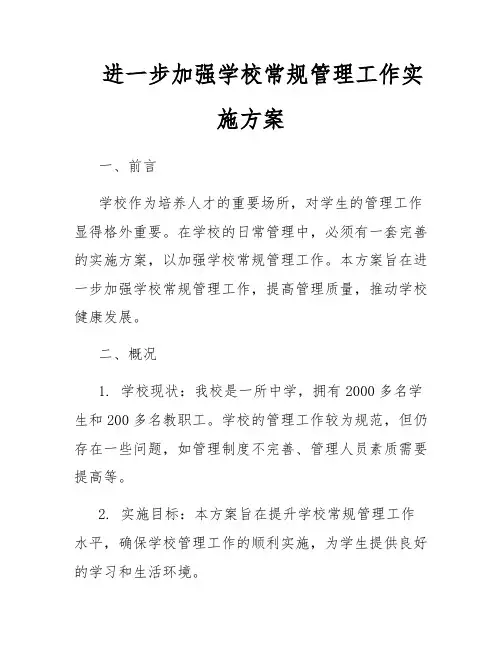 进一步加强学校常规管理工作实施方案

一、前言

学校作为培养人才的重要场所，对学生的管理工作显得格外重要。在学校的日常管理中，必须有一套完善的实施方案，以加强学校常规管理工作。本方案旨在进一步加强学校常规管理工作，提高管理质量，推动学校健康发展。

二、概况

1. 学校现状：我校是一所中学，拥有 2000 多名学生和 200 多名教职工。学校的管理工作较为规范，但仍存在一些问题，如管理制度不完善、管理人员素质需要提高等。

2. 实施目标：本方案旨在提升学校常规管理工作水平，确保学校管理工作的顺利实施，为学生提供良好的学习和生活环境。